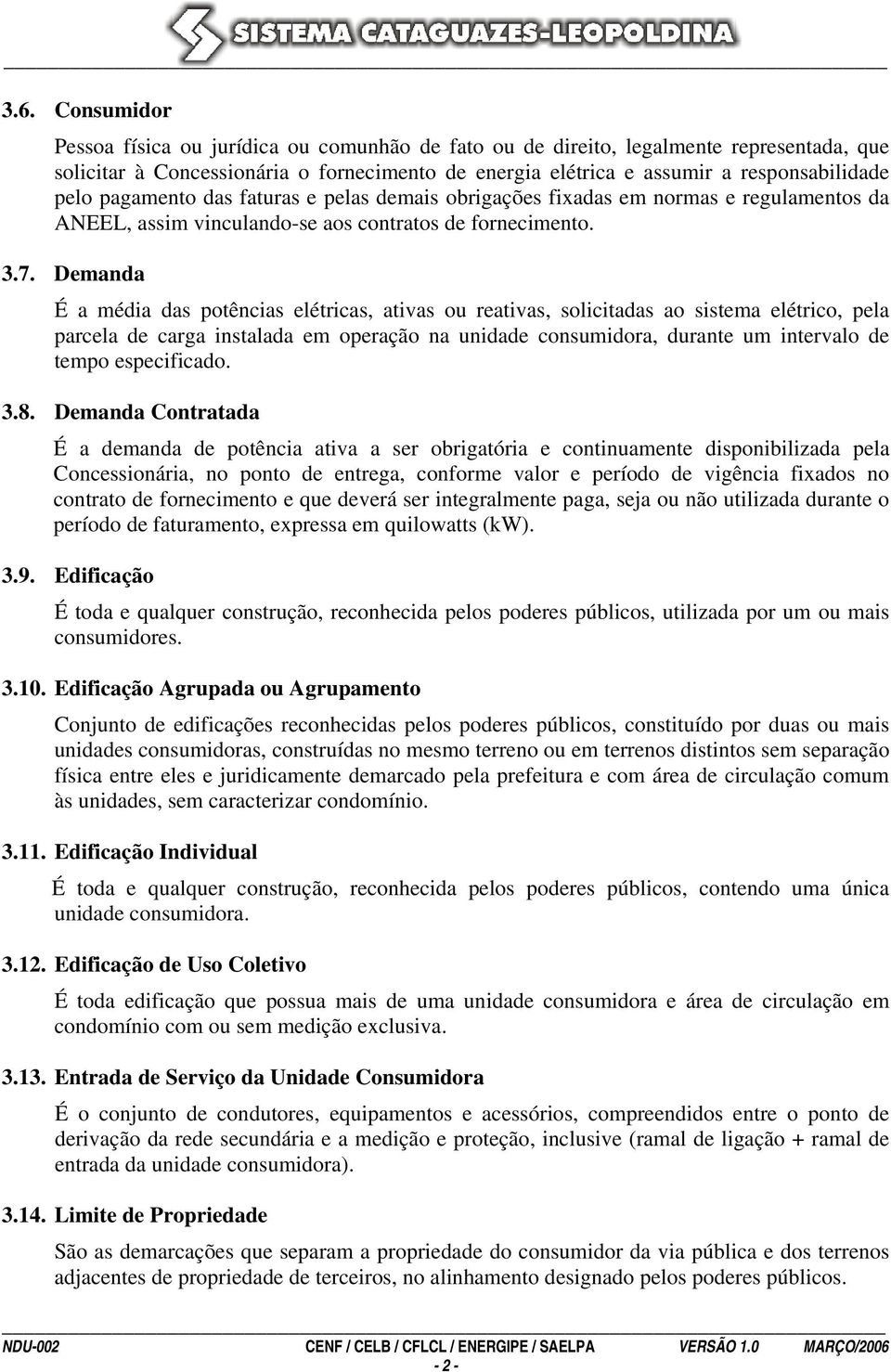 SISTEMA CATAGUAZES-LEOPOLDINA

3.6. Consumidor

Pessoa física ou jurídica ou comunhão de fato ou de direito, legalmente representada, que solicitar à Concessionária o fornecimento de energia elétrica e assumir a responsabilidade pelo pagamento das faturas e pelas demais obrigações fixadas em normas e regulamentos da ANEEL, assim vinculando-se aos contratos de fornecimento.

3.7. Demanda

É a média das potências elétricas, ativas ou reativas, solicitadas ao sistema elétrico, pela parcela de carga instalada em operação na unidade consumidora, durante um intervalo de tempo especificado.

3.8. Demanda Contratada

É a demanda de potência ativa a ser obrigatória e continuamente disponibilizada pela Concessionária, no ponto de entrega, conforme valor e período de vigência fixados no contrato de fornecimento e que deverá ser integralmente paga, seja ou não utilizada durante o período de faturamento, expressa em quilowatts (kW).

3.9. Edificação

É toda e qualquer construção, reconhecida pelos poderes públicos, utilizada por um ou mais consumidores.

3.10. Edificação Agrupada ou Agrupamento

Conjunto de edificações reconhecidas pelos poderes públicos, constituído por duas ou mais unidades consumidoras, construídas no mesmo terreno ou em terrenos distintos sem separação física entre eles e juridicamente demarcado pela prefeitura e com área de circulação comum às unidades, sem caracterizar condomínio.

3.11. Edificação Individual

É toda e qualquer construção, reconhecida pelos poderes públicos, contendo uma única unidade consumidora.

3.12. Edificação de Uso Coletivo

É toda edificação que possua mais de uma unidade consumidora e área de circulação em condomínio com ou sem medição exclusiva.

3.13. Entrada de Serviço da Unidade Consumidora

É o conjunto de condutores, equipamentos e acessórios, compreendidos entre o ponto de derivação da rede secundária e a medição e proteção, inclusive (ramal de ligação + ramal de entrada da unidade consumidora).

3.14. Limite de Propriedade

São as demarcações que separam a propriedade do consumidor da via pública e dos terrenos adjacentes de propriedade de terceiros, no alinhamento designado pelos poderes públicos.

NDU-002 CENF / CELB / CFLCL / ENERGIPE / SAELPA VERSÃO 1.0 MARÇO/2006

- 2 -